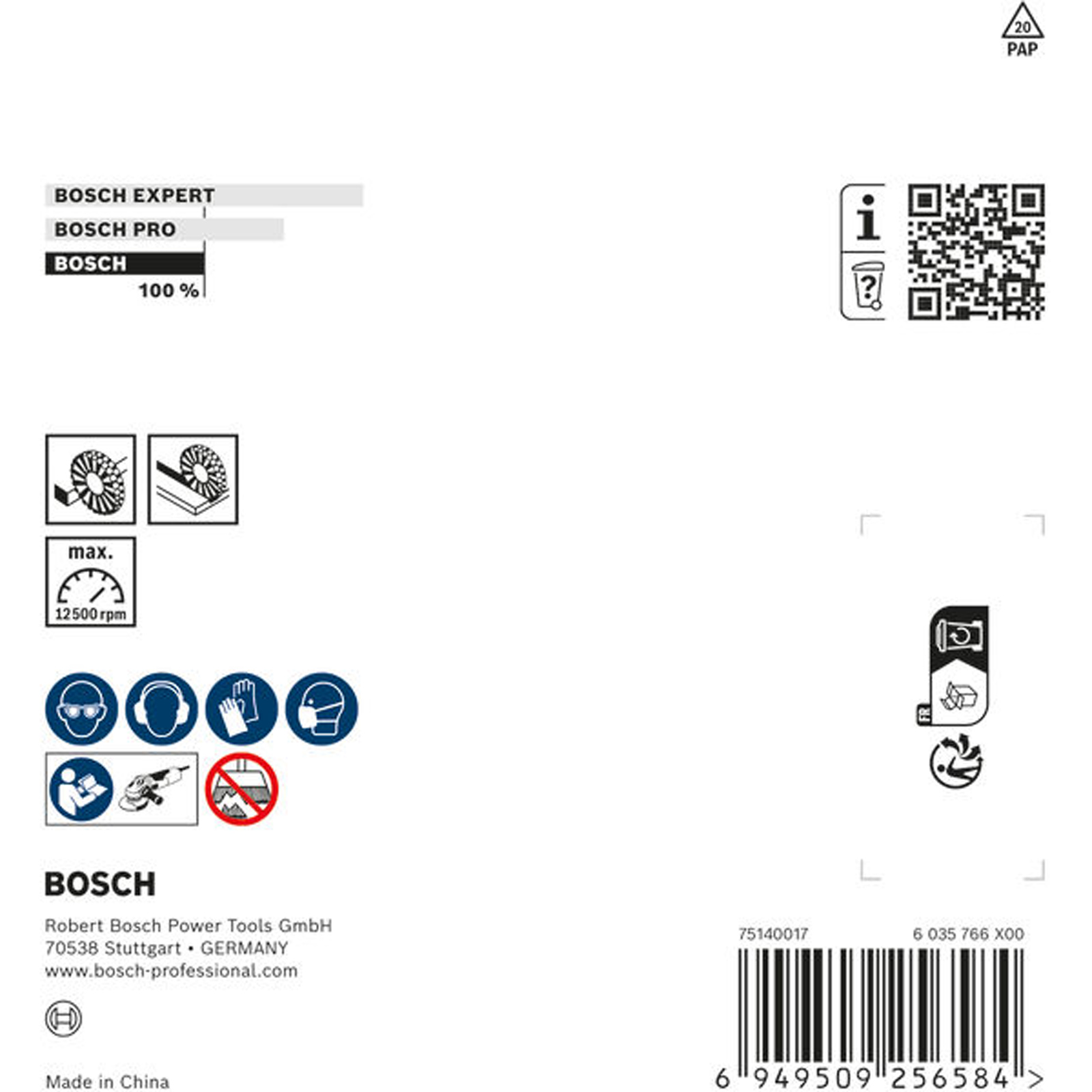 20
PAP

BOSCH EXPERT
BOSCH PRO
BOSCH
100 %

max.
12500 rpm

FR

BOSCH

Robert Bosch Power Tools GmbH
70538 Stuttgart • GERMANY
www.bosch-professional.com

Made in China

75140017
6 035 766 X00

6 949509 256584 >